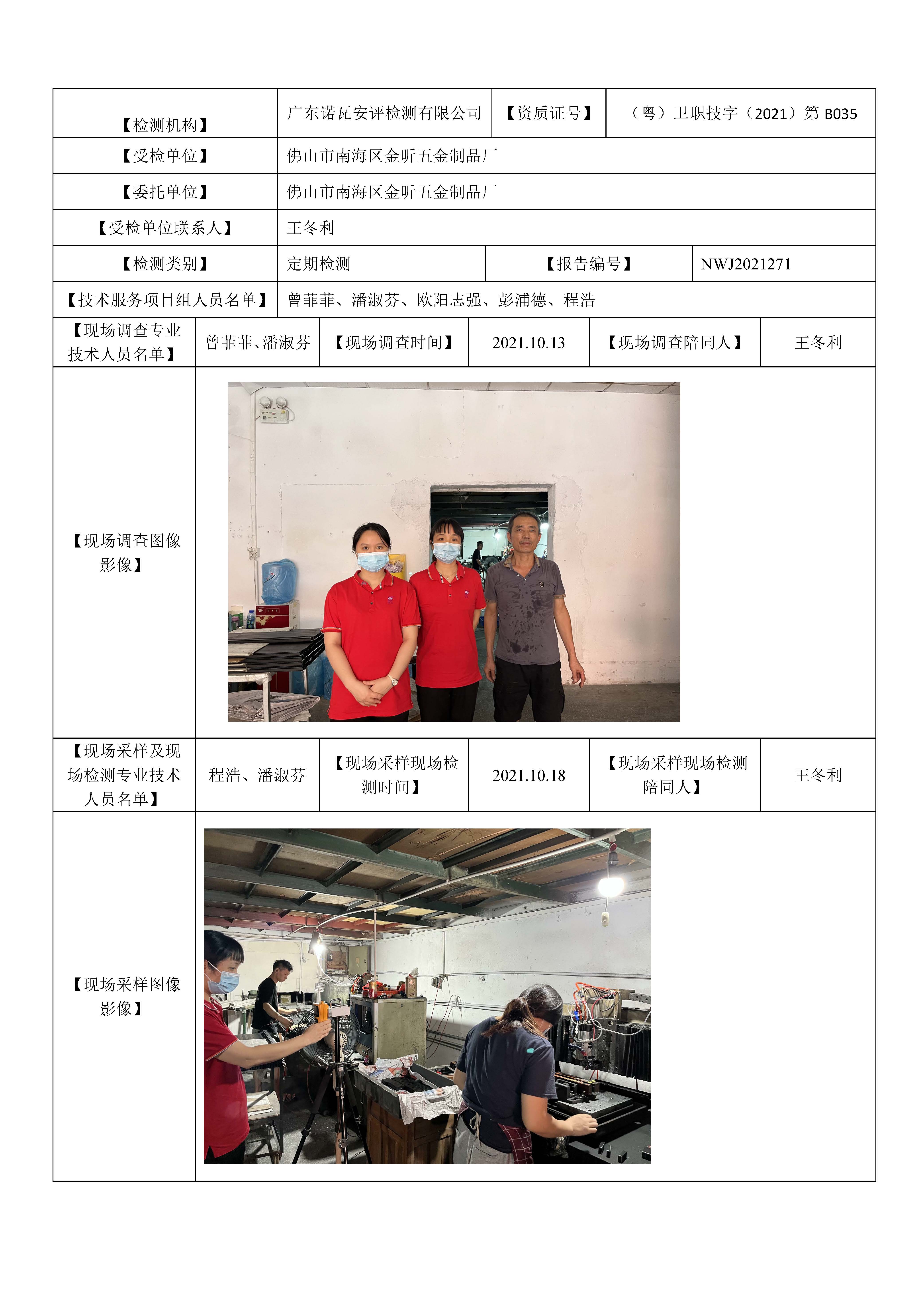 | 【检测机构】 | 广东诺瓦安评检测有限公司 | 【资质证号】 | （粤）卫职技字（2021）第 B035 |
|---|---|---|---|
| 【受检单位】 | 佛山市南海区金昕五金制品厂 | | |
| 【委托单位】 | 佛山市南海区金昕五金制品厂 | | |
| 【受检单位联系人】 | 王冬利 | | |
| 【检测类别】 | 定期检测 | 【报告编号】 | NWJ2021271 |
| 【技术服务项目组人员名单】 | 曾菲菲、潘淑芬、欧阳志强、彭浦德、程浩 | | |

| 【现场调查专业技术人员名单】 | 曾菲菲、潘淑芬 | 【现场调查时间】 | 2021.10.13 | 【现场调查陪同人】 | 王冬利 |
|---|---|---|---|---|---|
| 【现场调查图像影像】 | | | | | |
| 【现场采样及现场检测专业技术人员名单】 | 程浩、潘淑芬 | 【现场采样现场检测时间】 | 2021.10.18 | 【现场采样现场检测陪同人】 | 王冬利 |
| 【现场采样图像影像】 | | | | | |